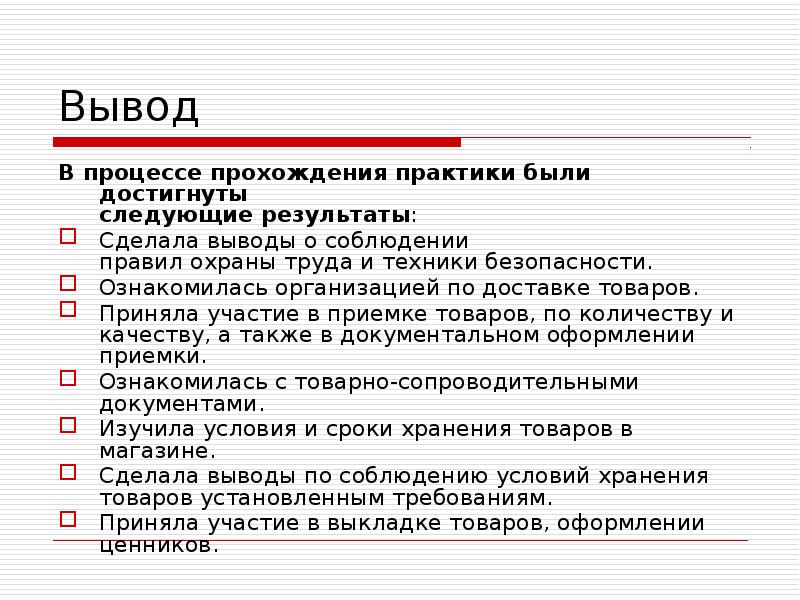 Вывод

В процессе прохождения практики были достигнуты следующие результаты:

Сделала выводы о соблюдении правил охраны труда и техники безопасности.

Ознакомилась организацией по доставке товаров.

Приняла участие в приемке товаров, по количеству и качеству, а также в документальном оформлении приемки.

Ознакомилась с товарно-сопроводительными документами.

Изучила условия и сроки хранения товаров в магазине.

Сделала выводы по соблюдению условий хранения товаров установленным требованиям.

Приняла участие в выкладке товаров, оформлении ценников.